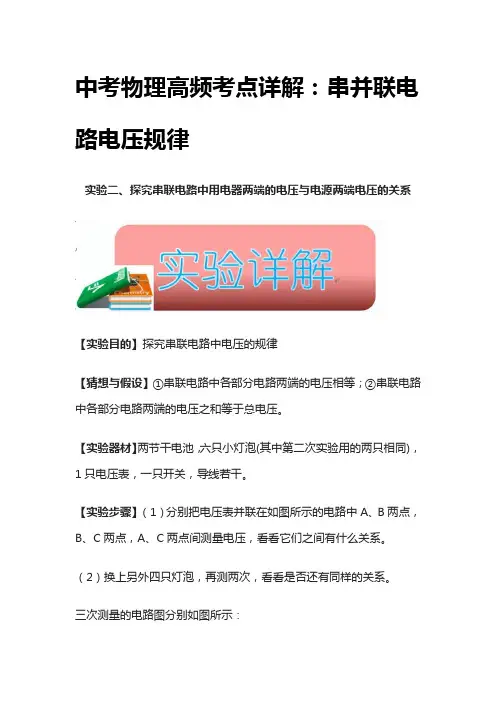 中考物理高频考点详解：串并联电路电压规律

实验二、探究串联电路中用电器两端的电压与电源两端电压的关系

实验详解

【实验目的】探究串联电路中电压的规律

【猜想与假设】①串联电路中各部分电路两端的电压相等；②串联电路中各部分电路两端的电压之和等于总电压。

【实验器材】两节干电池，六只小灯泡(其中第二次实验用的两只相同)，1只电压表，一只开关，导线若干。

【实验步骤】（1）分别把电压表并联在如图所示的电路中 A、B 两点，B、C 两点，A、C 两点间测量电压，看看它们之间有什么关系。

（2）换上另外四只灯泡，再测两次，看看是否还有同样的关系。

三次测量的电路图分别如图所示：